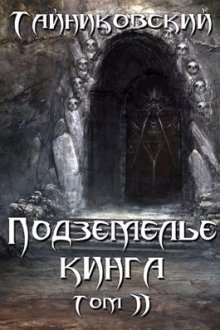 Тайниковский

Подземелье Кинга
Том II